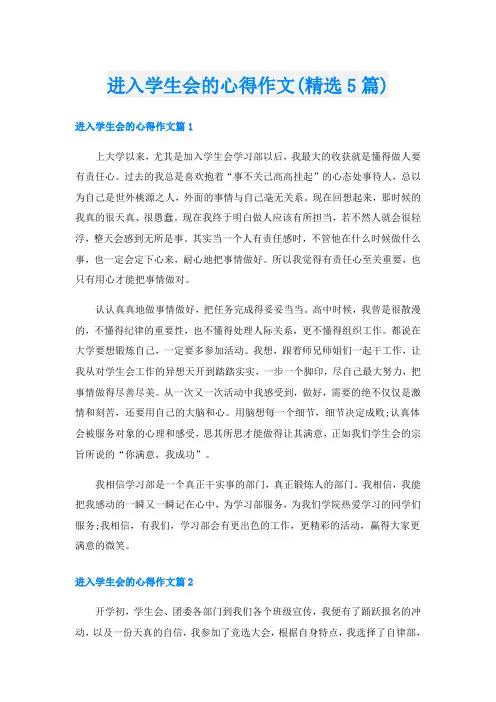 进入学生会的心得作文(精选5篇)

进入学生会的心得作文篇1

上大学以来，尤其是加入学生会学习部以后，我最大的收获就是懂得做人要有责任心。过去的我总是喜欢抱着“事不关己高高挂起”的心态处事待人，总以为自己是世外桃源之人，外面的事情与自己毫无关系。现在回想起来，那时候的我真的很天真、很愚蠢。现在我终于明白做人应该有所担当，若不然人就会很轻浮，整天会感到无所是事。其实当一个人有责任感时，不管他在什么时候做什么事，也一定会定下心来，耐心地把事情做好。所以我觉得有责任心至关重要，也只有用心才能把事情做对。

认认真真地做事情做好，把任务完成得妥妥当当。高中时候，我曾是很散漫的，不懂得纪律的重要性，也不懂得处理人际关系，更不懂得组织工作。都说在大学要想锻炼自己，一定要多参加活动。我想，跟着师兄师姐们一起干工作，让我从对学生会工作的异想天开到踏踏实实，一步一个脚印，尽自己最大努力，把事情做得尽善尽美。从一次又一次活动中我感受到，做好，需要的绝不仅仅是激情和刻苦，还要用自己的大脑和心。用脑想每一个细节，细节决定成败;认真体会被服务对象的心理和感受，思其所思才能做得让其满意，正如我们学生会的宗旨所说的“你满意，我成功”。

我相信学习部是一个真正干实事的部门，真正锻炼人的部门。我相信，我能把我感动的一瞬又一瞬记在心中，为学习部服务，为我们学院热爱学习的同学们服务;我相信，有我们，学习部会有更出色的工作，更精彩的活动，赢得大家更满意的微笑。

进入学生会的心得作文篇2

开学初，学生会、团委各部门到我们各个班级宣传，我便有了踊跃报名的冲动，以及一份天真的自信，我参加了竞选大会，根据自身特点，我选择了自律部，